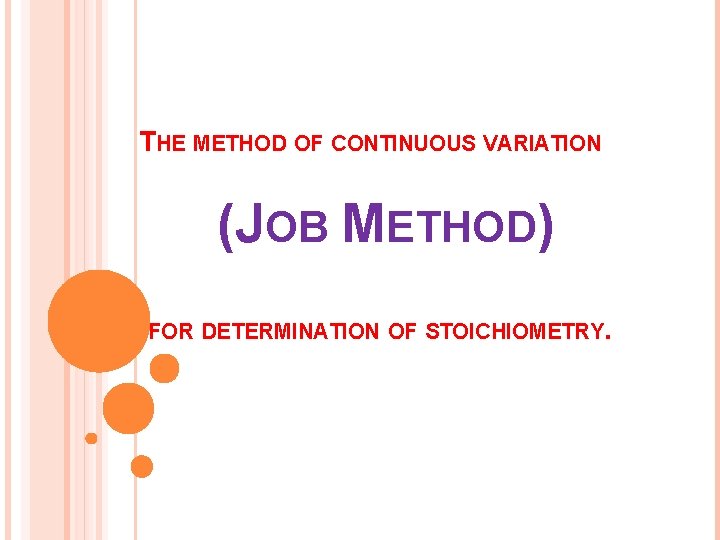 THE METHOD OF CONTINUOUS VARIATION

(JOB METHOD)

FOR DETERMINATION OF STOICHIOMETRY.